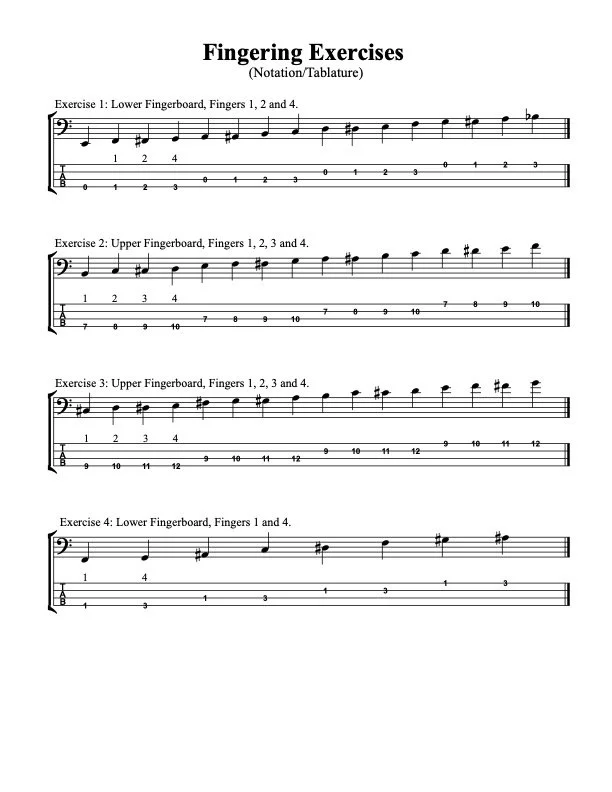 Fingering Exercises
(Notation/Tablature)

Exercise 1: Lower Fingerboard, Fingers 1, 2 and 4.

1 2 4

T
A
B

0 1 2 3 0 1 2 3 0 1 2 3 0 1 2 3

Exercise 2: Upper Fingerboard, Fingers 1, 2, 3 and 4.

1 2 3 4

T
A
B

7 8 9 10 7 8 9 10 7 8 9 10 7 8 9 10

Exercise 3: Upper Fingerboard, Fingers 1, 2, 3 and 4.

1 2 3 4

T
A
B

9 10 11 12 9 10 11 12 9 10 11 12 9 10 11 12

Exercise 4: Lower Fingerboard, Fingers 1 and 4.

1 4

T
A
B

1 3 1 3 1 3 1 3